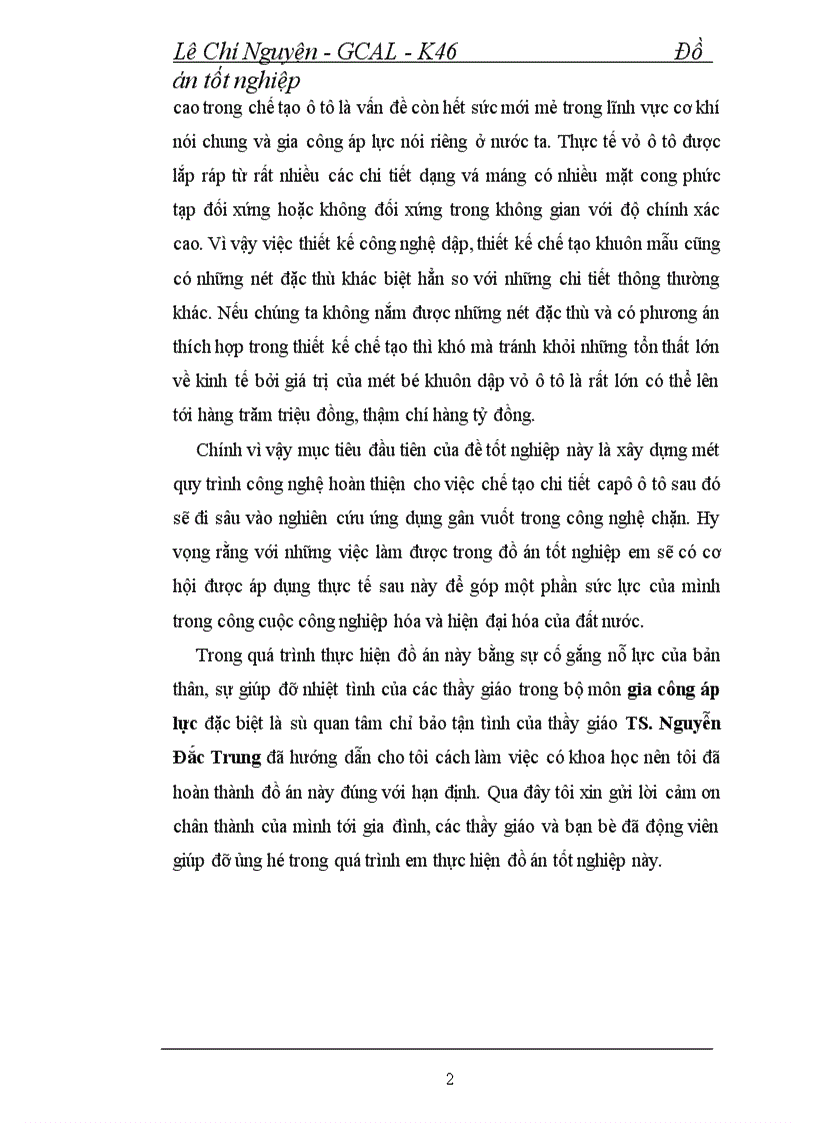 Lê Chí Nguyện - GCAL - K46 Đồ án tốt nghiệp

cao trong chế tạo ô tô là vấn đề còn hết sức mới mẻ trong lĩnh vực cơ khí nói chung và gia công áp lực nói riêng ở nước ta. Thực tế vỏ ô tô được lắp ráp từ rất nhiều các chi tiết dạng vá máng có nhiều mặt cong phức tạp đối xứng hoặc không đối xứng trong không gian với độ chính xác cao. Vì vậy việc thiết kế công nghệ dập, thiết kế chế tạo khuôn mẫu cũng có những nét đặc thù khác biệt hẳn so với những chi tiết thông thường khác. Nếu chúng ta không nắm được những nét đặc thù và có phương án thích hợp trong thiết kế chế tạo thì khó mà tránh khỏi những tổn thất lớn về kinh tế bởi giá trị của mét bé khuôn dập vỏ ô tô là rất lớn có thể lên tới hàng trăm triệu đồng, thậm chí hàng tỷ đồng.

Chính vì vậy mục tiêu đầu tiên của đề tốt nghiệp này là xây dựng mét quy trình công nghệ hoàn thiện cho việc chế tạo chi tiết capô ô tô sau đó sẽ đi sâu vào nghiên cứu ứng dụng gân vuốt trong công nghệ chặn. Hy vọng rằng với những việc làm được trong đồ án tốt nghiệp em sẽ có cơ hội được áp dụng thực tế sau này để góp một phần sức lực của mình trong công cuộc công nghiệp hóa và hiện đại hóa của đất nước.

Trong quá trình thực hiện đồ án này bằng sự cố gắng nỗ lực của bản thân, sự giúp đỡ nhiệt tình của các thầy giáo trong bộ môn gia công áp lực đặc biệt là sù quan tâm chỉ bảo tận tình của thầy giáo TS. Nguyễn Đắc Trung đã hướng dẫn cho tôi cách làm việc có khoa học nên tôi đã hoàn thành đồ án này đúng với hạn định. Qua đây tôi xin gửi lời cảm ơn chân thành của mình tới gia đình, các thầy giáo và bạn bè đã động viên giúp đỡ ủng hé trong quá trình em thực hiện đồ án tốt nghiệp này.

2